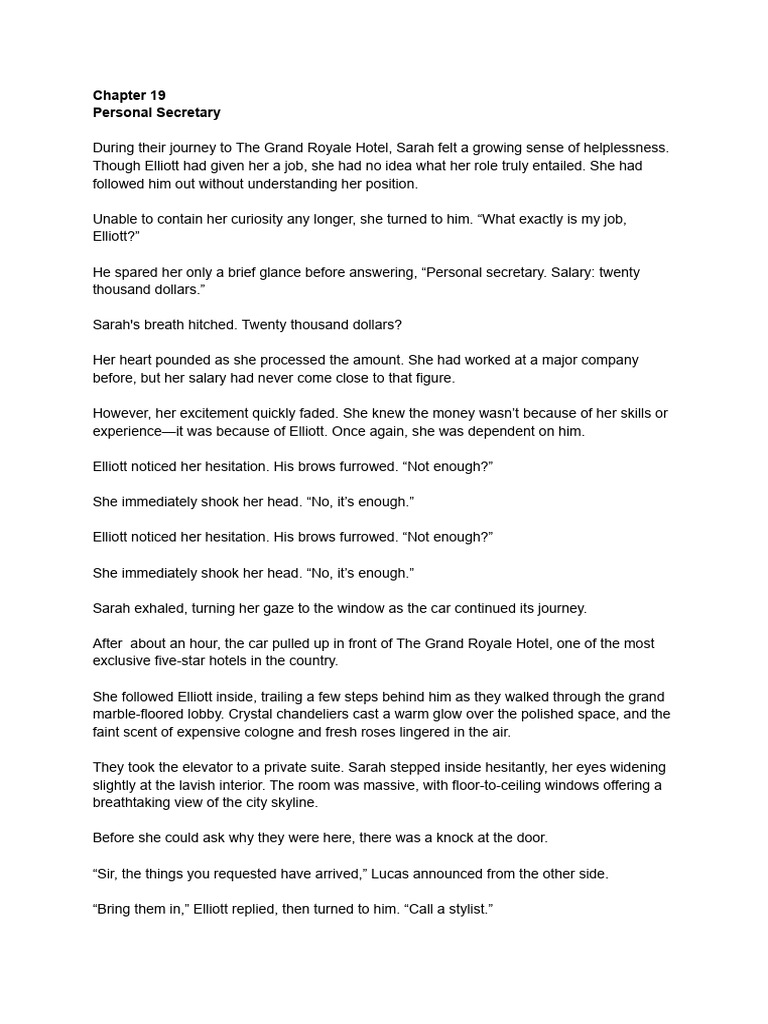 Chapter 19
Personal Secretary

During their journey to The Grand Royale Hotel, Sarah felt a growing sense of helplessness. Though Elliott had given her a job, she had no idea what her role truly entailed. She had followed him out without understanding her position.

Unable to contain her curiosity any longer, she turned to him. “What exactly is my job, Elliott?”

He spared her only a brief glance before answering, “Personal secretary. Salary: twenty thousand dollars.”

Sarah's breath hitched. Twenty thousand dollars?

Her heart pounded as she processed the amount. She had worked at a major company before, but her salary had never come close to that figure.

However, her excitement quickly faded. She knew the money wasn’t because of her skills or experience—it was because of Elliott. Once again, she was dependent on him.

Elliott noticed her hesitation. His brows furrowed. “Not enough?”

She immediately shook her head. “No, it’s enough.”

Elliott noticed her hesitation. His brows furrowed. “Not enough?”

She immediately shook her head. “No, it’s enough.”

Sarah exhaled, turning her gaze to the window as the car continued its journey.

After about an hour, the car pulled up in front of The Grand Royale Hotel, one of the most exclusive five-star hotels in the country.

She followed Elliott inside, trailing a few steps behind him as they walked through the grand marble-floored lobby. Crystal chandeliers cast a warm glow over the polished space, and the faint scent of expensive cologne and fresh roses lingered in the air.

They took the elevator to a private suite. Sarah stepped inside hesitantly, her eyes widening slightly at the lavish interior. The room was massive, with floor-to-ceiling windows offering a breathtaking view of the city skyline.

Before she could ask why they were here, there was a knock at the door.

“Sir, the things you requested have arrived,” Lucas announced from the other side.

“Bring them in,” Elliott replied, then turned to him. “Call a stylist.”